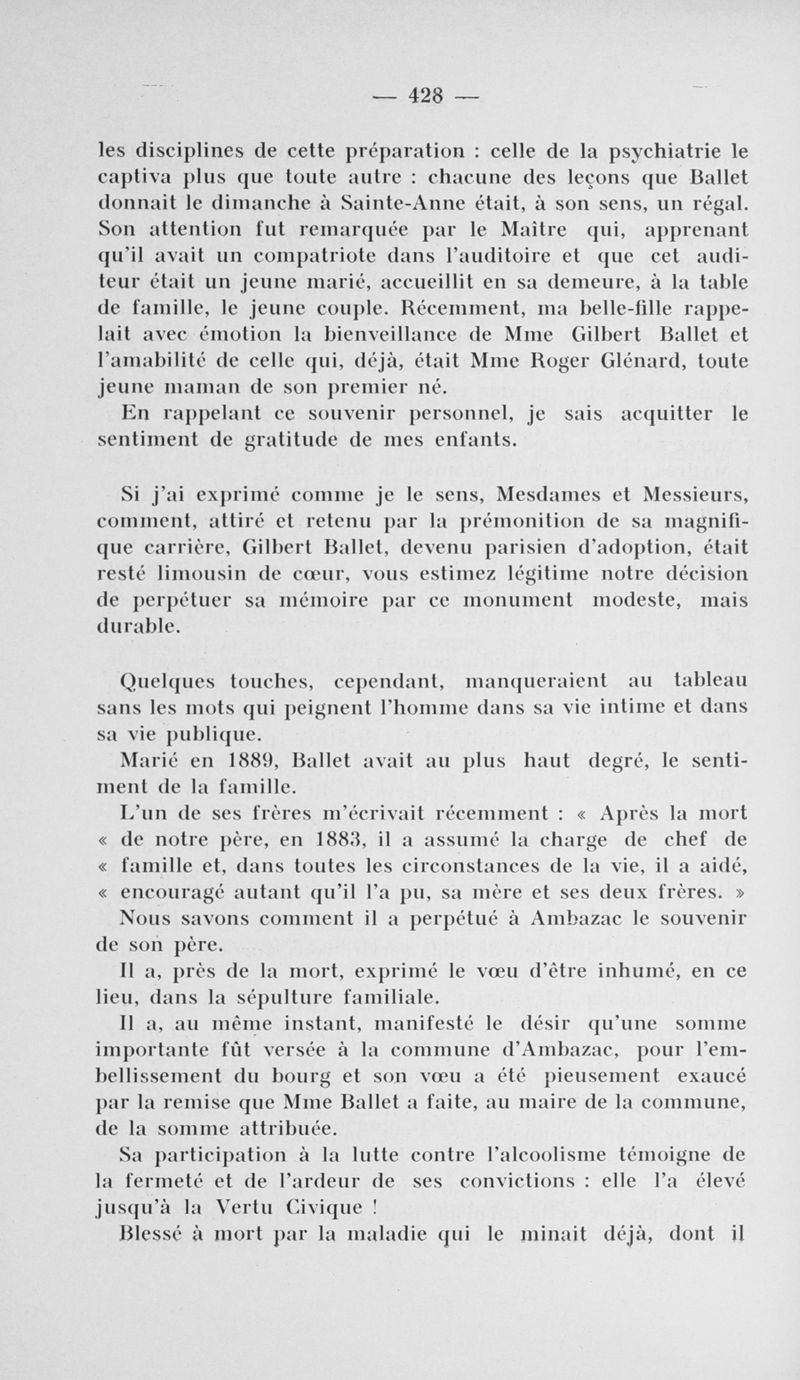 — 428 —

les disciplines de cette préparation : celle de la psychiatrie le captiva plus que toute autre : chacune des leçons que Ballet donnait le dimanche à Sainte-Anne était, à son sens, un régal. Son attention fut remarquée par le Maître qui, apprenant qu'il avait un compatriote dans l'auditoire et que cet auditeur était un jeune marié, accueillit en sa demeure, à la table de famille, le jeune couple. Récemment, ma belle-fille rappelait avec émotion la bienveillance de Mme Gilbert Ballet et l'amabilité de celle qui, déjà, était Mme Roger Glénard, toute jeune maman de son premier né.
En rappelant ce souvenir personnel, je sais acquitter le sentiment de gratitude de mes enfants.

Si j'ai exprimé comme je le sens, Mesdames et Messieurs, comment, attiré et retenu par la prémonition de sa magnifique carrière, Gilbert Ballet, devenu parisien d'adoption, était resté limousin de cœur, vous estimez légitime notre décision de perpétuer sa mémoire par ce monument modeste, mais durable.

Quelques touches, cependant, manqueraient au tableau sans les mots qui peignent l'homme dans sa vie intime et dans sa vie publique.
Marié en 1889, Ballet avait au plus haut degré, le sentiment de la famille.
L'un de ses frères m'écrivait récemment : « Après la mort « de notre père, en 1883, il a assumé la charge de chef de « famille et, dans toutes les circonstances de la vie, il a aidé, « encouragé autant qu'il l'a pu, sa mère et ses deux frères. »
Nous savons comment il a perpétué à Ambazac le souvenir de son père.
Il a, près de la mort, exprimé le vœu d'être inhumé, en ce lieu, dans la sépulture familiale.
Il a, au même instant, manifesté le désir qu'une somme importante fût versée à la commune d'Ambazac, pour l'embellissement du bourg et son vœu a été pieusement exaucé par la remise que Mme Ballet a faite, au maire de la commune, de la somme attribuée.
Sa participation à la lutte contre l'alcoolisme témoigne de la fermeté et de l'ardeur de ses convictions : elle l'a élevé jusqu'à la Vertu Civique !
Blessé à mort par la maladie qui le minait déjà, dont il